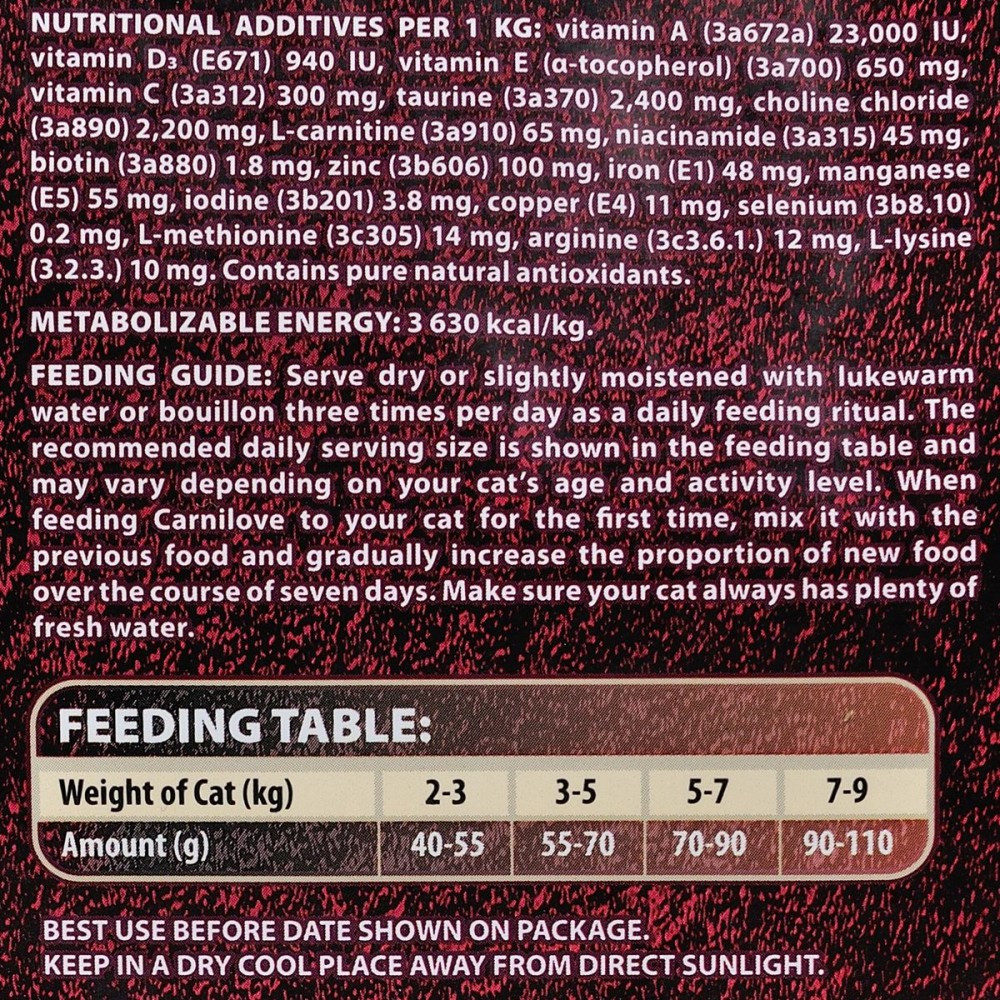 NUTRITIONAL ADDITIVES PER 1 KG: vitamin A (3a672a) 23,000 IU, vitamin D₃ (E671) 940 IU, vitamin E (α-tocopherol) (3a700) 650 mg, vitamin C (3a312) 300 mg, taurine (3a370) 2,400 mg, choline chloride (3a890) 2,200 mg, L-carnitine (3a910) 65 mg, niacinamide (3a315) 45 mg, biotin (3a880) 1.8 mg, zinc (3b606) 100 mg, iron (E1) 48 mg, manganese (E5) 55 mg, iodine (3b201) 3.8 mg, copper (E4) 11 mg, selenium (3b8.10) 0.2 mg, L-methionine (3c305) 14 mg, arginine (3c3.6.1.) 12 mg, L-lysine (3.2.3.) 10 mg. Contains pure natural antioxidants.

METABOLIZABLE ENERGY: 3 630 kcal/kg.

FEEDING GUIDE: Serve dry or slightly moistened with lukewarm water or bouillon three times per day as a daily feeding ritual. The recommended daily serving size is shown in the feeding table and may vary depending on your cat's age and activity level. When feeding Carnilove to your cat for the first time, mix it with the previous food and gradually increase the proportion of new food over the course of seven days. Make sure your cat always has plenty of fresh water.

FEEDING TABLE:

| Weight of Cat (kg) | 2-3 | 3-5 | 5-7 | 7-9 |
|---|---|---|---|---|
| Amount (g) | 40-55 | 55-70 | 70-90 | 90-110 |

BEST USE BEFORE DATE SHOWN ON PACKAGE.
KEEP IN A DRY COOL PLACE AWAY FROM DIRECT SUNLIGHT.